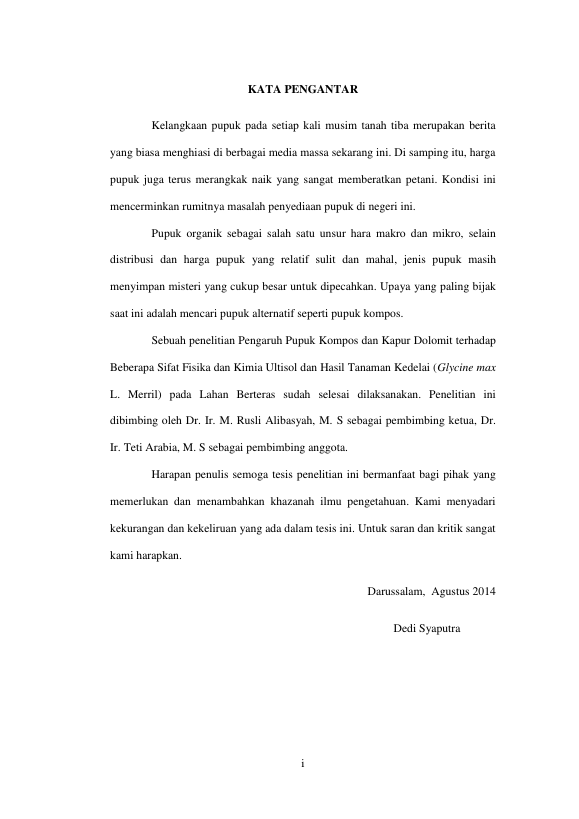 KATA PENGANTAR

Kelangkaan pupuk pada setiap kali musim tanah tiba merupakan berita yang biasa menghiasi di berbagai media massa sekarang ini. Di samping itu, harga pupuk juga terus merangkak naik yang sangat memberatkan petani. Kondisi ini mencerminkan rumitnya masalah penyediaan pupuk di negeri ini.

Pupuk organik sebagai salah satu unsur hara makro dan mikro, selain distribusi dan harga pupuk yang relatif sulit dan mahal, jenis pupuk masih menyimpan misteri yang cukup besar untuk dipecahkan. Upaya yang paling bijak saat ini adalah mencari pupuk alternatif seperti pupuk kompos.

Sebuah penelitian Pengaruh Pupuk Kompos dan Kapur Dolomit terhadap Beberapa Sifat Fisika dan Kimia Ultisol dan Hasil Tanaman Kedelai (Glycine max L. Merril) pada Lahan Berteras sudah selesai dilaksanakan. Penelitian ini dibimbing oleh Dr. Ir. M. Rusli Alibasyah, M. S sebagai pembimbing ketua, Dr. Ir. Teti Arabia, M. S sebagai pembimbing anggota.

Harapan penulis semoga tesis penelitian ini bermanfaat bagi pihak yang memerlukan dan menambahkan khazanah ilmu pengetahuan. Kami menyadari kekurangan dan kekeliruan yang ada dalam tesis ini. Untuk saran dan kritik sangat kami harapkan.

Darussalam, Agustus 2014

Dedi Syaputra

i